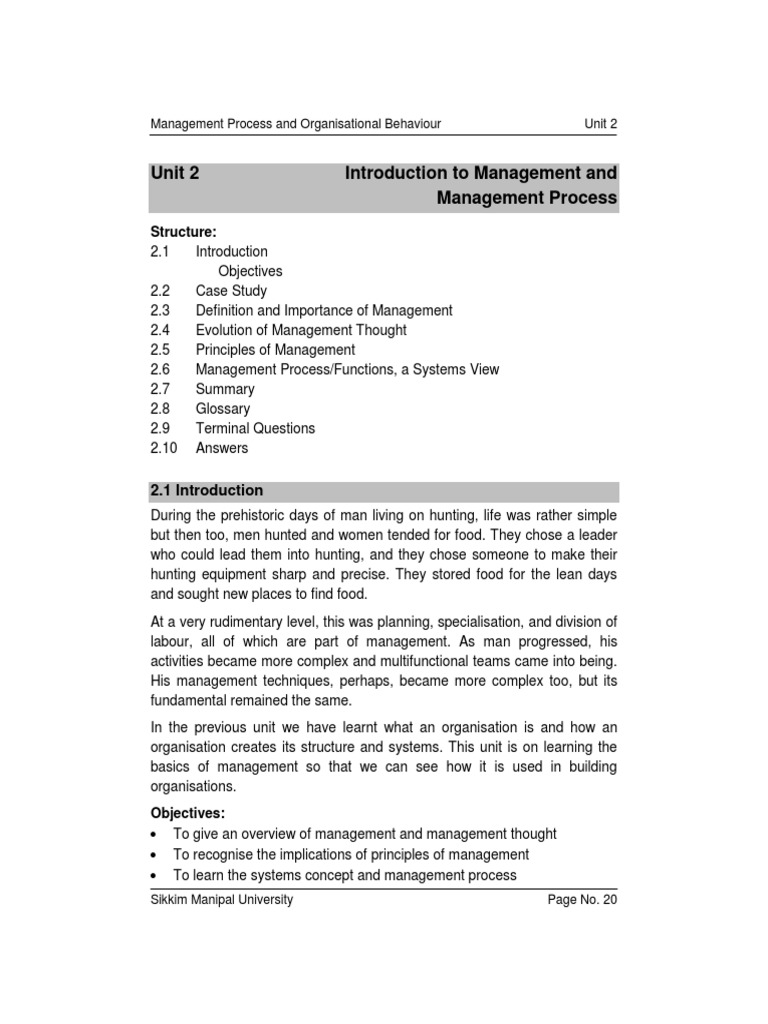 Management Process and Organisational Behaviour Unit 2

Unit 2 Introduction to Management and Management Process

Structure:
2.1 Introduction
Objectives
2.2 Case Study
2.3 Definition and Importance of Management
2.4 Evolution of Management Thought
2.5 Principles of Management
2.6 Management Process/Functions, a Systems View
2.7 Summary
2.8 Glossary
2.9 Terminal Questions
2.10 Answers

2.1 Introduction

During the prehistoric days of man living on hunting, life was rather simple but then too, men hunted and women tended for food. They chose a leader who could lead them into hunting, and they chose someone to make their hunting equipment sharp and precise. They stored food for the lean days and sought new places to find food.

At a very rudimentary level, this was planning, specialisation, and division of labour, all of which are part of management. As man progressed, his activities became more complex and multifunctional teams came into being. His management techniques, perhaps, became more complex too, but its fundamental remained the same.

In the previous unit we have learnt what an organisation is and how an organisation creates its structure and systems. This unit is on learning the basics of management so that we can see how it is used in building organisations.

Objectives:
• To give an overview of management and management thought
• To recognise the implications of principles of management
• To learn the systems concept and management process

Sikkim Manipal University Page No. 20